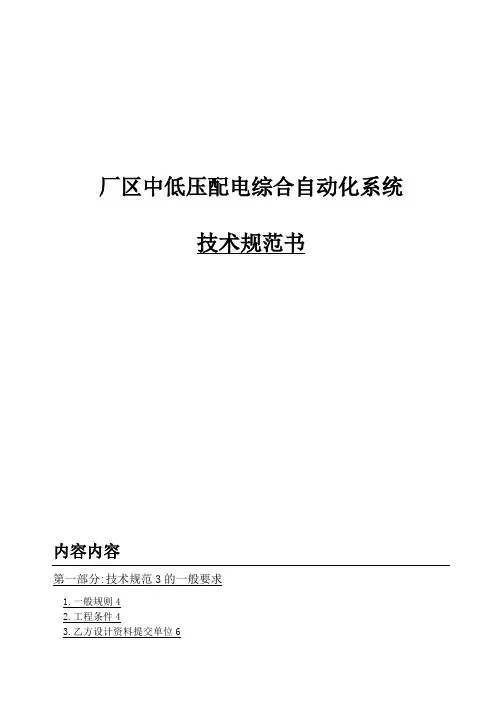 厂区中低压配电综合自动化系统

技术规范书

内容内容

第一部分:技术规范3的一般要求

1.一般规则4
2.工程条件4
3.乙方设计资料提交单位6